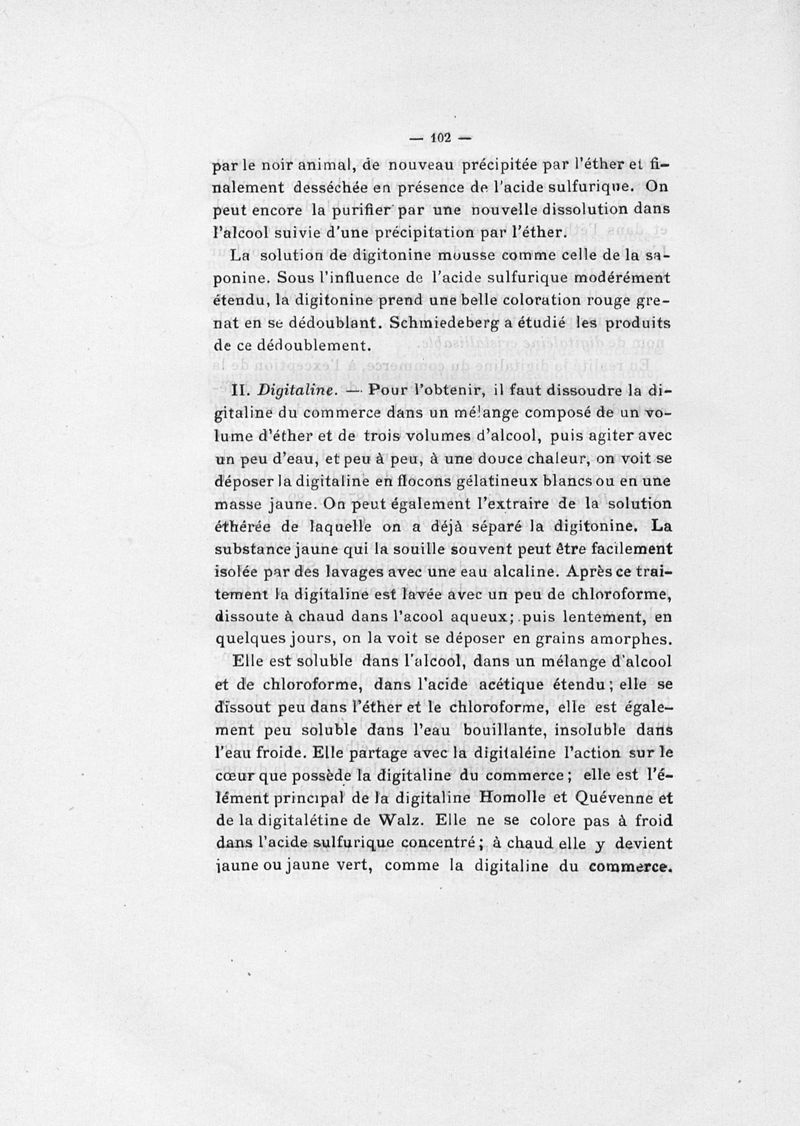 — 102 —

par le noir animal, de nouveau précipitée par l'éther et finalement desséchée en présence de l'acide sulfurique. On peut encore la purifier par une nouvelle dissolution dans l'alcool suivie d'une précipitation par l'éther.

La solution de digitonine mousse comme celle de la saponine. Sous l'influence de l'acide sulfurique modérément étendu, la digitonine prend une belle coloration rouge grenat en se dédoublant. Schmiedeberg a étudié les produits de ce dédoublement.

II. Digitaline. — Pour l'obtenir, il faut dissoudre la digitaline du commerce dans un mélange composé de un volume d'éther et de trois volumes d'alcool, puis agiter avec un peu d'eau, et peu à peu, à une douce chaleur, on voit se déposer la digitaline en flocons gélatineux blancs ou en une masse jaune. On peut également l'extraire de la solution éthérée de laquelle on a déjà séparé la digitonine. La substance jaune qui la souille souvent peut être facilement isolée par des lavages avec une eau alcaline. Après ce traitement la digitaline est lavée avec un peu de chloroforme, dissoute à chaud dans l'acool aqueux; puis lentement, en quelques jours, on la voit se déposer en grains amorphes.

Elle est soluble dans l'alcool, dans un mélange d'alcool et de chloroforme, dans l'acide acétique étendu; elle se dissout peu dans l'éther et le chloroforme, elle est également peu soluble dans l'eau bouillante, insoluble dans l'eau froide. Elle partage avec la digitaléine l'action sur le cœur que possède la digitaline du commerce; elle est l'élément principal de la digitaline Homolle et Quévenne et de la digitalétine de Walz. Elle ne se colore pas à froid dans l'acide sulfurique concentré; à chaud elle y devient jaune ou jaune vert, comme la digitaline du commerce.